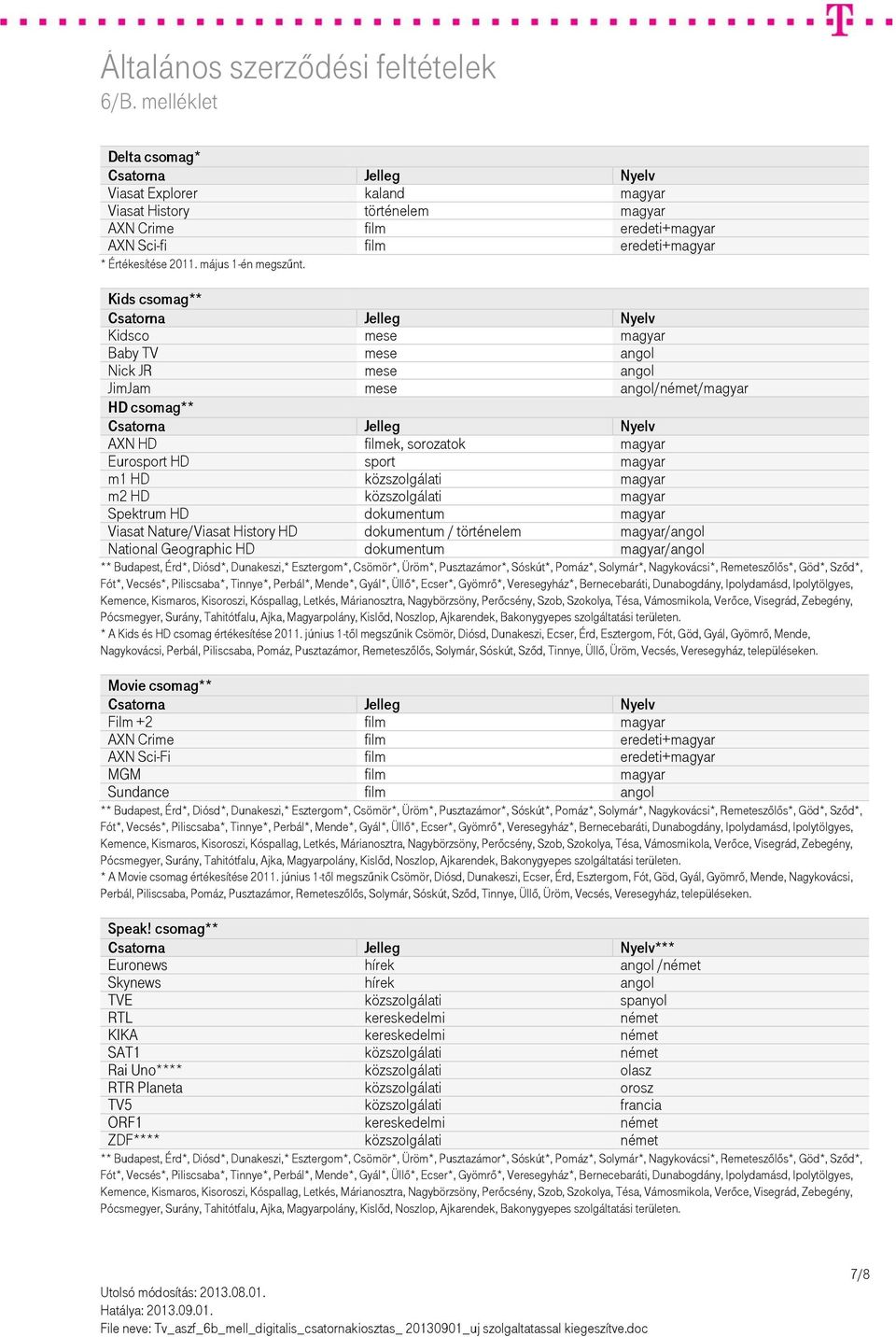 Általános szerződési feltételek
6/B. melléklet

| Delta csomag* | | |
|---|---|---|
| Csatorna | Jelleg | Nyelv |
| Viasat Explorer | kaland | magyar |
| Viasat History | történelem | magyar |
| AXN Crime | film | eredeti+magyar |
| AXN Sci-fi | film | eredeti+magyar |

* Értékesítése 2011. május 1-én megszűnt.

| Kids csomag** | | |
|---|---|---|
| Csatorna | Jelleg | Nyelv |
| Kidsco | mese | magyar |
| Baby TV | mese | angol |
| Nick JR | mese | angol |
| JimJam | mese | angol/német/magyar |
| HD csomag** | | |
| Csatorna | Jelleg | Nyelv |
| AXN HD | filmek, sorozatok | magyar |
| Eurosport HD | sport | magyar |
| m1 HD | közszolgálati | magyar |
| m2 HD | közszolgálati | magyar |
| Spektrum HD | dokumentum | magyar |
| Viasat Nature/Viasat History HD | dokumentum / történelem | magyar/angol |
| National Geographic HD | dokumentum | magyar/angol |

** Budapest, Érd*, Diósd*, Dunakeszi,* Esztergom*, Csömör*, Üröm*, Pusztazámor*, Sóskút*, Pomáz*, Solymár*, Nagykovácsi*, Remeteszőlős*, Göd*, Sződ*, Fót*, Vecsés*, Piliscsaba*, Tinnye*, Perbál*, Mende*, Gyál*, Üllő*, Ecser*, Gyömrő*, Veresegyház*, Bernecebaráti, Dunabogdány, Ipolydamásd, Ipolytölgyes, Kemence, Kismaros, Kisoroszi, Kóspallag, Letkés, Márianosztra, Nagybörzsöny, Perőcsény, Szob, Szokolya, Tésa, Vámosmikola, Verőce, Visegrád, Zebegény, Pócsmegyer, Surány, Tahitótfalu, Ajka, Magyarpolány, Kislőd, Noszlop, Ajkarendek, Bakonygyepes szolgáltatási területen.
* A Kids és HD csomag értékesítése 2011. június 1-től megszűnik Csömör, Diósd, Dunakeszi, Ecser, Érd, Esztergom, Fót, Göd, Gyál, Gyömrő, Mende, Nagykovácsi, Perbál, Piliscsaba, Pomáz, Pusztazámor, Remeteszőlős, Solymár, Sóskút, Sződ, Tinnye, Üllő, Üröm, Vecsés, Veresegyház, településeken.

| Movie csomag** | | |
|---|---|---|
| Csatorna | Jelleg | Nyelv |
| Film +2 | film | magyar |
| AXN Crime | film | eredeti+magyar |
| AXN Sci-Fi | film | eredeti+magyar |
| MGM | film | magyar |
| Sundance | film | angol |

** Budapest, Érd*, Diósd*, Dunakeszi,* Esztergom*, Csömör*, Üröm*, Pusztazámor*, Sóskút*, Pomáz*, Solymár*, Nagykovácsi*, Remeteszőlős*, Göd*, Sződ*, Fót*, Vecsés*, Piliscsaba*, Tinnye*, Perbál*, Mende*, Gyál*, Üllő*, Ecser*, Gyömrő*, Veresegyház*, Bernecebaráti, Dunabogdány, Ipolydamásd, Ipolytölgyes, Kemence, Kismaros, Kisoroszi, Kóspallag, Letkés, Márianosztra, Nagybörzsöny, Perőcsény, Szob, Szokolya, Tésa, Vámosmikola, Verőce, Visegrád, Zebegény, Pócsmegyer, Surány, Tahitótfalu, Ajka, Magyarpolány, Kislőd, Noszlop, Ajkarendek, Bakonygyepes szolgáltatási területen.
* A Movie csomag értékesítése 2011. június 1-től megszűnik Csömör, Diósd, Dunakeszi, Ecser, Érd, Esztergom, Fót, Göd, Gyál, Gyömrő, Mende, Nagykovácsi, Perbál, Piliscsaba, Pomáz, Pusztazámor, Remeteszőlős, Solymár, Sóskút, Sződ, Tinnye, Üllő, Üröm, Vecsés, Veresegyház, településeken.

| Speak! csomag** | | |
|---|---|---|
| Csatorna | Jelleg | Nyelv*** |
| Euronews | hírek | angol /német |
| Skynews | hírek | angol |
| TVE | közszolgálati | spanyol |
| RTL | kereskedelmi | német |
| KIKA | kereskedelmi | német |
| SAT1 | közszolgálati | német |
| Rai Uno**** | közszolgálati | olasz |
| RTR Planeta | közszolgálati | orosz |
| TV5 | közszolgálati | francia |
| ORF1 | kereskedelmi | német |
| ZDF**** | közszolgálati | német |

** Budapest, Érd*, Diósd*, Dunakeszi,* Esztergom*, Csömör*, Üröm*, Pusztazámor*, Sóskút*, Pomáz*, Solymár*, Nagykovácsi*, Remeteszőlős*, Göd*, Sződ*, Fót*, Vecsés*, Piliscsaba*, Tinnye*, Perbál*, Mende*, Gyál*, Üllő*, Ecser*, Gyömrő*, Veresegyház*, Bernecebaráti, Dunabogdány, Ipolydamásd, Ipolytölgyes, Kemence, Kismaros, Kisoroszi, Kóspallag, Letkés, Márianosztra, Nagybörzsöny, Perőcsény, Szob, Szokolya, Tésa, Vámosmikola, Verőce, Visegrád, Zebegény, Pócsmegyer, Surány, Tahitótfalu, Ajka, Magyarpolány, Kislőd, Noszlop, Ajkarendek, Bakonygyepes szolgáltatási területen.

7/8

Utolsó módosítás: 2013.08.01.
Hatálya: 2013.09.01.
File neve: Tv_aszf_6b_mell_digitalis_csatornakiosztas_ 20130901_uj szolgaltatassal kiegeszítve.doc